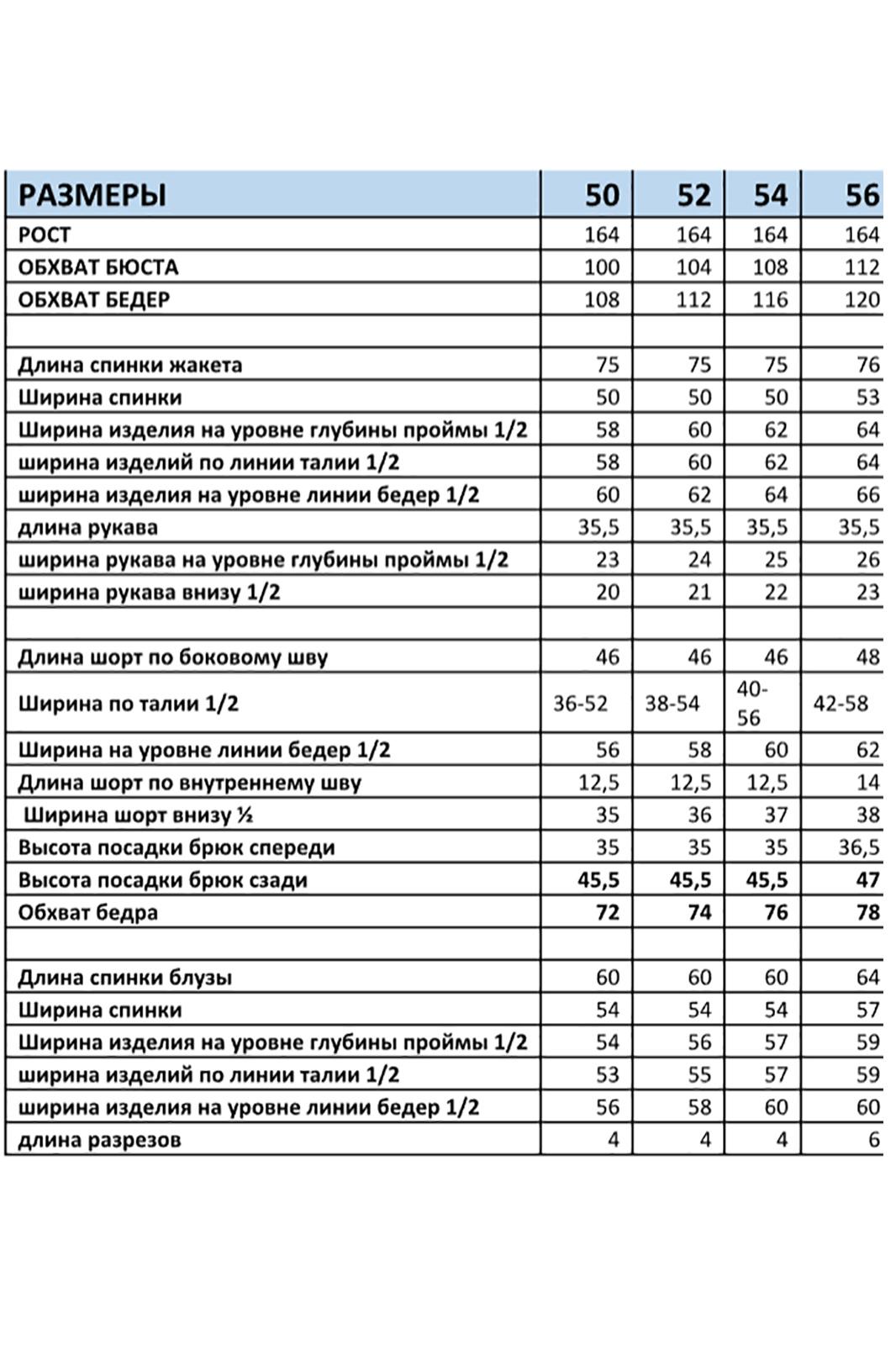 | РАЗМЕРЫ | 50 | 52 | 54 | 56 |
|---|---|---|---|---|
| РОСТ | 164 | 164 | 164 | 164 |
| ОБХВАТ БЮСТА | 100 | 104 | 108 | 112 |
| ОБХВАТ БЕДЕР | 108 | 112 | 116 | 120 |
| | | | | |
| Длина спинки жакета | 75 | 75 | 75 | 76 |
| Ширина спинки | 50 | 50 | 50 | 53 |
| Ширина изделия на уровне глубины проймы 1/2 | 58 | 60 | 62 | 64 |
| ширина изделий по линии талии 1/2 | 58 | 60 | 62 | 64 |
| ширина изделия на уровне линии бедер 1/2 | 60 | 62 | 64 | 66 |
| длина рукава | 35,5 | 35,5 | 35,5 | 35,5 |
| ширина рукава на уровне глубины проймы 1/2 | 23 | 24 | 25 | 26 |
| ширина рукава внизу 1/2 | 20 | 21 | 22 | 23 |
| | | | | |
| Длина шорт по боковому шву | 46 | 46 | 46 | 48 |
| Ширина по талии 1/2 | 36-52 | 38-54 | 40-56 | 42-58 |
| Ширина на уровне линии бедер 1/2 | 56 | 58 | 60 | 62 |
| Длина шорт по внутреннему шву | 12,5 | 12,5 | 12,5 | 14 |
| Ширина шорт внизу ½ | 35 | 36 | 37 | 38 |
| Высота посадки брюк спереди | 35 | 35 | 35 | 36,5 |
| Высота посадки брюк сзади | 45,5 | 45,5 | 45,5 | 47 |
| Обхват бедра | 72 | 74 | 76 | 78 |
| | | | | |
| Длина спинки блузы | 60 | 60 | 60 | 64 |
| Ширина спинки | 54 | 54 | 54 | 57 |
| Ширина изделия на уровне глубины проймы 1/2 | 54 | 56 | 57 | 59 |
| ширина изделий по линии талии 1/2 | 53 | 55 | 57 | 59 |
| ширина изделия на уровне линии бедер 1/2 | 56 | 58 | 60 | 60 |
| длина разрезов | 4 | 4 | 4 | 6 |